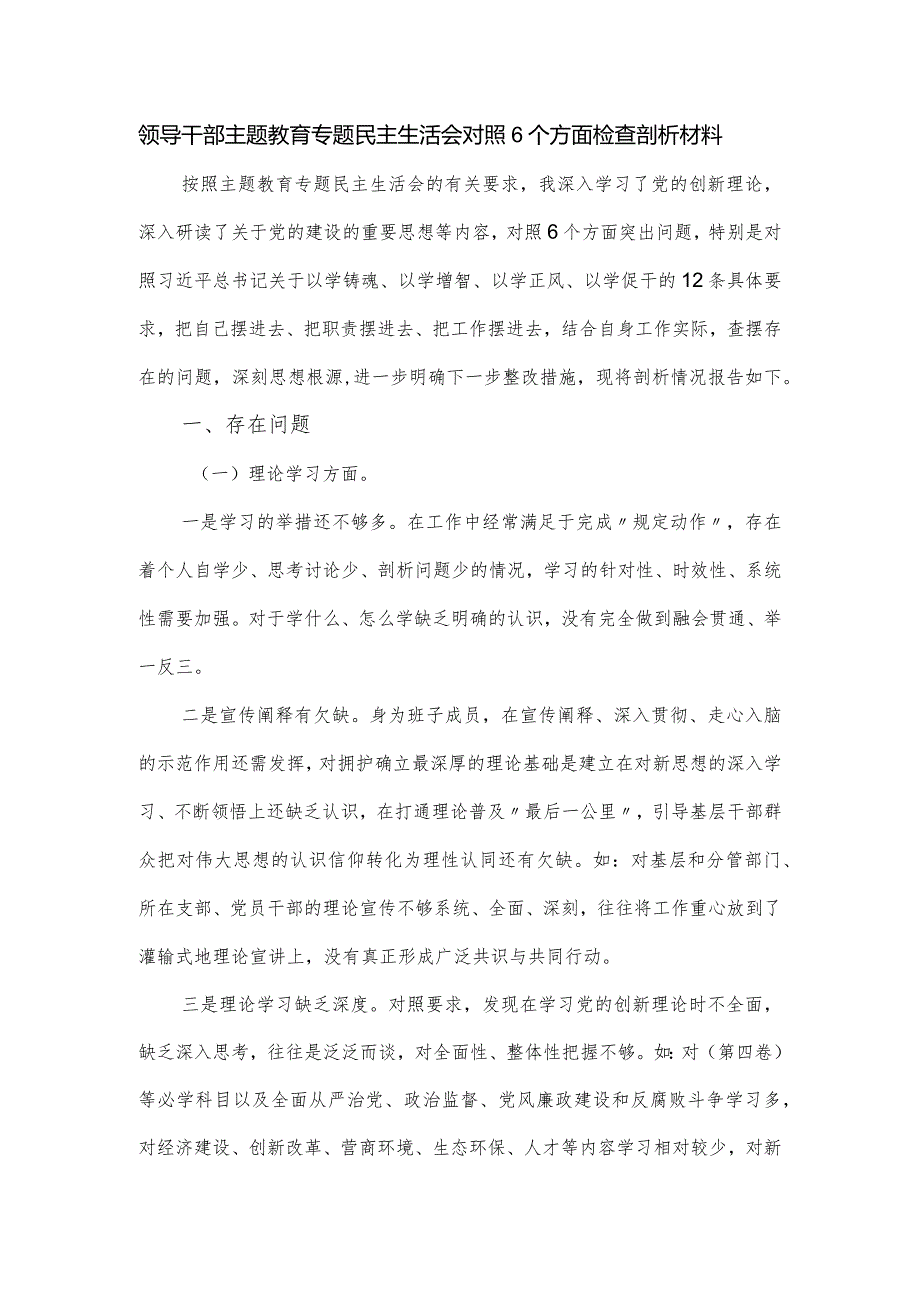 领导干部主题教育专题民主生活会对照6个方面检查剖析材料

按照主题教育专题民主生活会的有关要求，我深入学习了党的创新理论，深入研读了关于党的建设的重要思想等内容，对照6个方面突出问题，特别是对照习近平总书记关于以学铸魂、以学增智、以学正风、以学促干的12条具体要求，把自己摆进去、把职责摆进去、把工作摆进去，结合自身工作实际，查摆存在的问题，深刻思想根源，进一步明确下一步整改措施，现将剖析情况报告如下。

一、存在问题

（一）理论学习方面。

一是学习的举措还不够多。在工作中经常满足于完成〃规定动作〃，存在着个人自学少、思考讨论少、剖析问题少的情况，学习的针对性、时效性、系统性需要加强。对于学什么、怎么学缺乏明确的认识，没有完全做到融会贯通、举一反三。

二是宣传阐释有欠缺。身为班子成员，在宣传阐释、深入贯彻、走心入脑的示范作用还需发挥，对拥护确立最深厚的理论基础是建立在对新思想的深入学习、不断领悟上还缺乏认识，在打通理论普及〃最后一公里〃，引导基层干部群众把对伟大思想的认识信仰转化为理性认同还有欠缺。如：对基层和分管部门、所在支部、党员干部的理论宣传不够系统、全面、深刻，往往将工作重心放到了灌输式地理论宣讲上，没有真正形成广泛共识与共同行动。

三是理论学习缺乏深度。对照要求，发现在学习党的创新理论时不全面，缺乏深入思考，往往是泛泛而谈，对全面性、整体性把握不够。如：对（第四卷）等必学科目以及全面从严治党、政治监督、党风廉政建设和反腐败斗争学习多，对经济建设、创新改革、营商环境、生态环保、人才等内容学习相对较少，对新